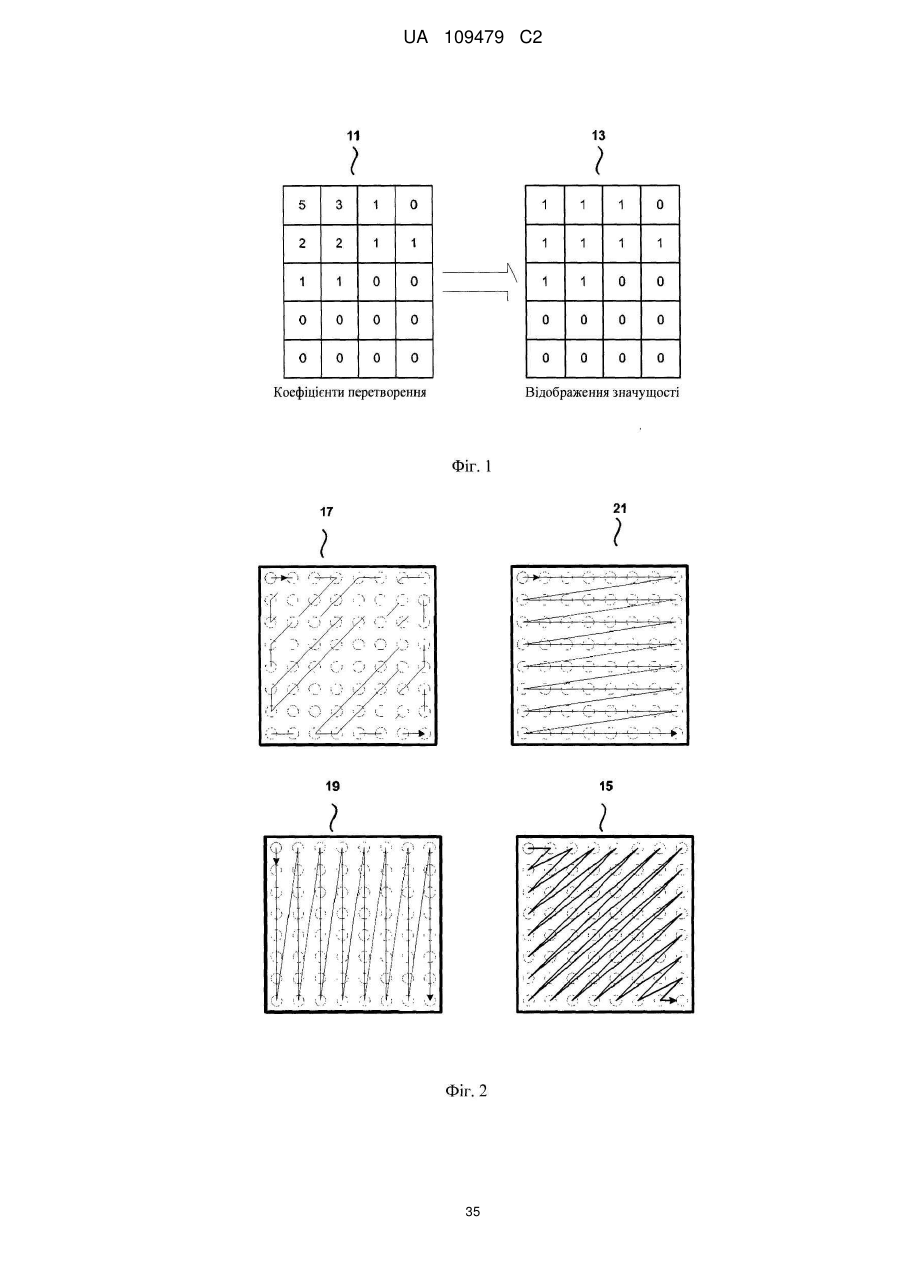 UA 109479 C2

11

| 5 | 3 | 1 | 0 |
|---|---|---|---|
| 2 | 2 | 1 | 1 |
| 1 | 1 | 0 | 0 |
| 0 | 0 | 0 | 0 |
| 0 | 0 | 0 | 0 |

Коефіцієнти перетворення

13

| 1 | 1 | 1 | 0 |
|---|---|---|---|
| 1 | 1 | 1 | 1 |
| 1 | 1 | 0 | 0 |
| 0 | 0 | 0 | 0 |
| 0 | 0 | 0 | 0 |

Відображення значущості

Фіг. 1

17

21

19

15

Фіг. 2

35